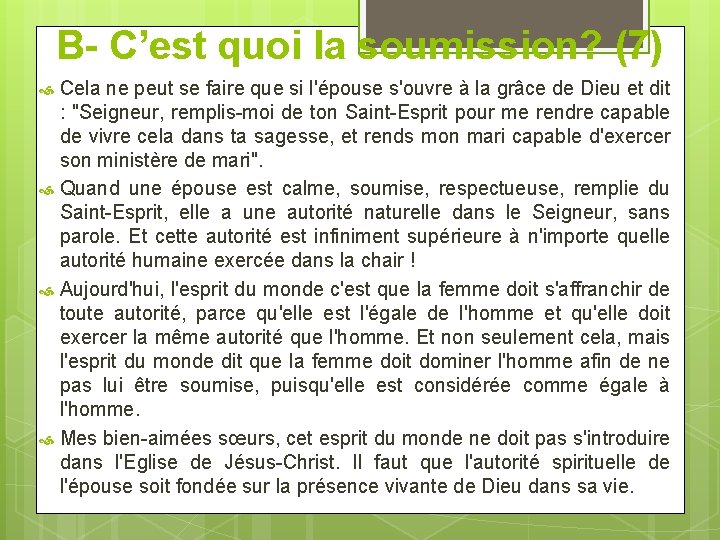 B- C’est quoi la soumission? (7)

Cela ne peut se faire que si l'épouse s'ouvre à la grâce de Dieu et dit : "Seigneur, remplis-moi de ton Saint-Esprit pour me rendre capable de vivre cela dans ta sagesse, et rends mon mari capable d'exercer son ministère de mari".

Quand une épouse est calme, soumise, respectueuse, remplie du Saint-Esprit, elle a une autorité naturelle dans le Seigneur, sans parole. Et cette autorité est infiniment supérieure à n'importe quelle autorité humaine exercée dans la chair !

Aujourd'hui, l'esprit du monde c'est que la femme doit s'affranchir de toute autorité, parce qu'elle est l'égale de l'homme et qu'elle doit exercer la même autorité que l'homme. Et non seulement cela, mais l'esprit du monde dit que la femme doit dominer l'homme afin de ne pas lui être soumise, puisqu'elle est considérée comme égale à l'homme.

Mes bien-aimées sœurs, cet esprit du monde ne doit pas s'introduire dans l'Eglise de Jésus-Christ. Il faut que l'autorité spirituelle de l'épouse soit fondée sur la présence vivante de Dieu dans sa vie.